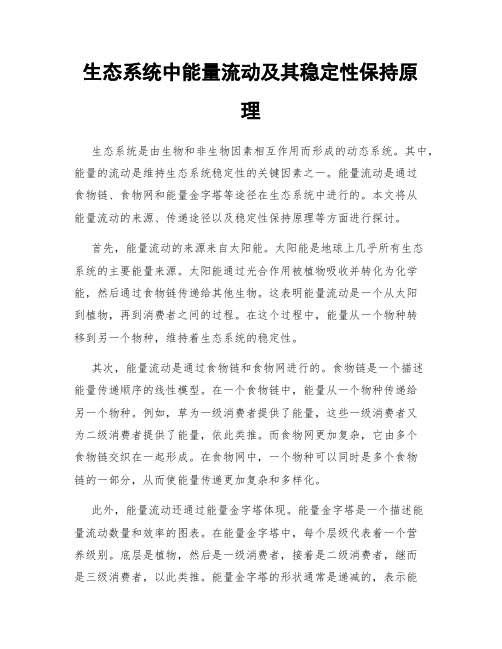 生态系统中能量流动及其稳定性保持原理

生态系统是由生物和非生物因素相互作用而形成的动态系统。其中，能量的流动是维持生态系统稳定性的关键因素之一。能量流动是通过食物链、食物网和能量金字塔等途径在生态系统中进行的。本文将从能量流动的来源、传递途径以及稳定性保持原理等方面进行探讨。

首先，能量流动的来源来自太阳能。太阳能是地球上几乎所有生态系统的主要能量来源。太阳能通过光合作用被植物吸收并转化为化学能，然后通过食物链传递给其他生物。这表明能量流动是一个从太阳到植物，再到消费者之间的过程。在这个过程中，能量从一个物种转移到另一个物种，维持着生态系统的稳定性。

其次，能量流动是通过食物链和食物网进行的。食物链是一个描述能量传递顺序的线性模型。在一个食物链中，能量从一个物种传递给另一个物种。例如，草为一级消费者提供了能量，这些一级消费者又为二级消费者提供了能量，依此类推。而食物网更加复杂，它由多个食物链交织在一起形成。在食物网中，一个物种可以同时是多个食物链的一部分，从而使能量传递更加复杂和多样化。

此外，能量流动还通过能量金字塔体现。能量金字塔是一个描述能量流动数量和效率的图表。在能量金字塔中，每个层级代表着一个营养级别。底层是植物，然后是一级消费者，接着是二级消费者，继而是三级消费者，以此类推。能量金字塔的形状通常是递减的，表示能